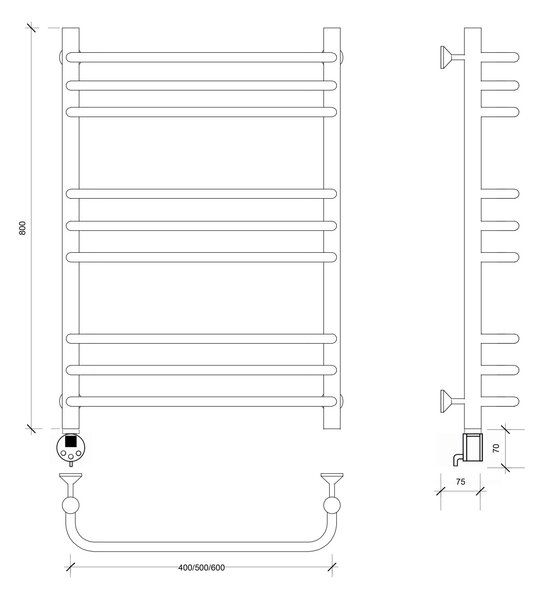 800

400/500/600

70

75